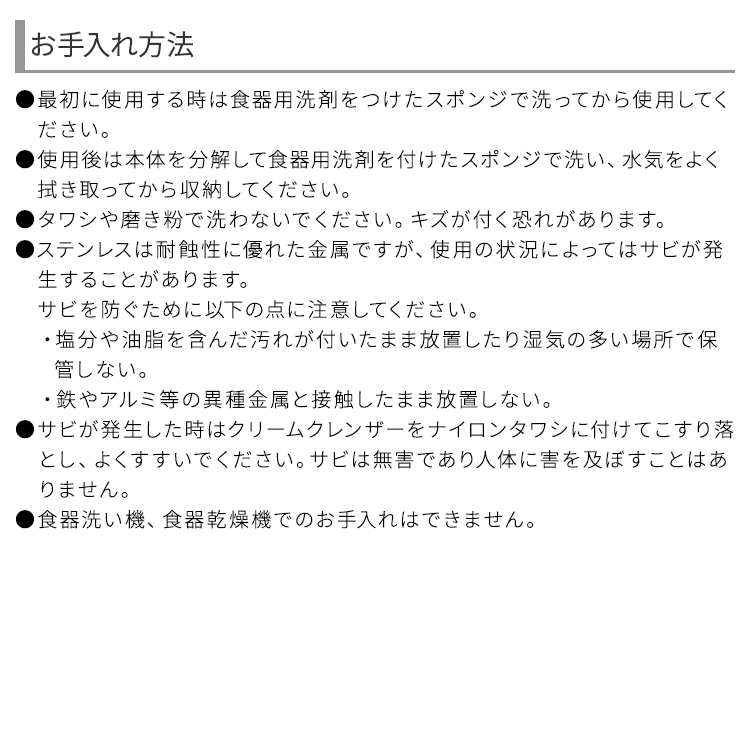 お手入れ方法

●最初に使用する時は食器用洗剤をつけたスポンジで洗ってから使用してください。

●使用後は本体を分解して食器用洗剤を付けたスポンジで洗い、水気をよく拭き取ってから収納してください。

●タワシや磨き粉で洗わないでください。キズが付く恐れがあります。

●ステンレスは耐蝕性に優れた金属ですが、使用の状況によってはサビが発生することがあります。
サビを防ぐために以下の点に注意してください。
・塩分や油脂を含んだ汚れが付いたまま放置したり湿気の多い場所で保管しない。
・鉄やアルミ等の異種金属と接触したまま放置しない。

●サビが発生した時はクリームクレンザーをナイロンタワシに付けてこすり落とし、よくすすいでください。サビは無害であり人体に害を及ぼすことはありません。

●食器洗い機、食器乾燥機でのお手入れはできません。